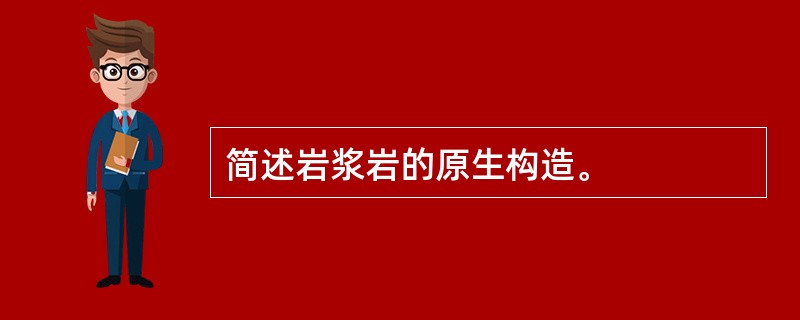 简述岩浆岩的原生构造。